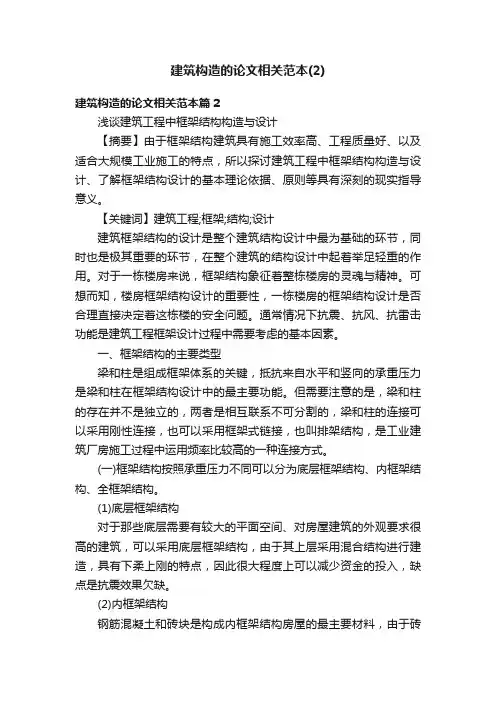 建筑构造的论文相关范本(2)

建筑构造的论文相关范本篇 2

浅谈建筑工程中框架结构构造与设计

【摘要】由于框架结构建筑具有施工效率高、工程质量好、以及适合大规模工业施工的特点，所以探讨建筑工程中框架结构构造与设计、了解框架结构设计的基本理论依据、原则等具有深刻的现实指导意义。

【关键词】建筑工程;框架;结构;设计

建筑框架结构的设计是整个建筑结构设计中最为基础的环节，同时也是极其重要的环节，在整个建筑的结构设计中起着举足轻重的作用。对于一栋楼房来说，框架结构象征着整栋楼房的灵魂与精神。可想而知，楼房框架结构设计的重要性，一栋楼房的框架结构设计是否合理直接决定着这栋楼的安全问题。通常情况下抗震、抗风、抗雷击功能是建筑工程框架设计过程中需要考虑的基本因素。

一、框架结构的主要类型

梁和柱是组成框架体系的关键，抵抗来自水平和竖向的承重压力是梁和柱在框架结构设计中的最主要功能。但需要注意的是，梁和柱的存在并不是独立的，两者是相互联系不可分割的，梁和柱的连接可以采用刚性连接，也可以采用框架式链接，也叫排架结构，是工业建筑厂房施工过程中运用频率比较高的一种连接方式。

(一)框架结构按照承重压力不同可以分为底层框架结构、内框架结构、全框架结构。

(1)底层框架结构

对于那些底层需要有较大的平面空间、对房屋建筑的外观要求很高的建筑，可以采用底层框架结构，由于其上层采用混合结构进行建造，具有下柔上刚的特点，因此很大程度上可以减少资金的投入，缺点是抗震效果欠缺。

(2)内框架结构

钢筋混凝土和砖块是构成内框架结构房屋的最主要材料，由于砖